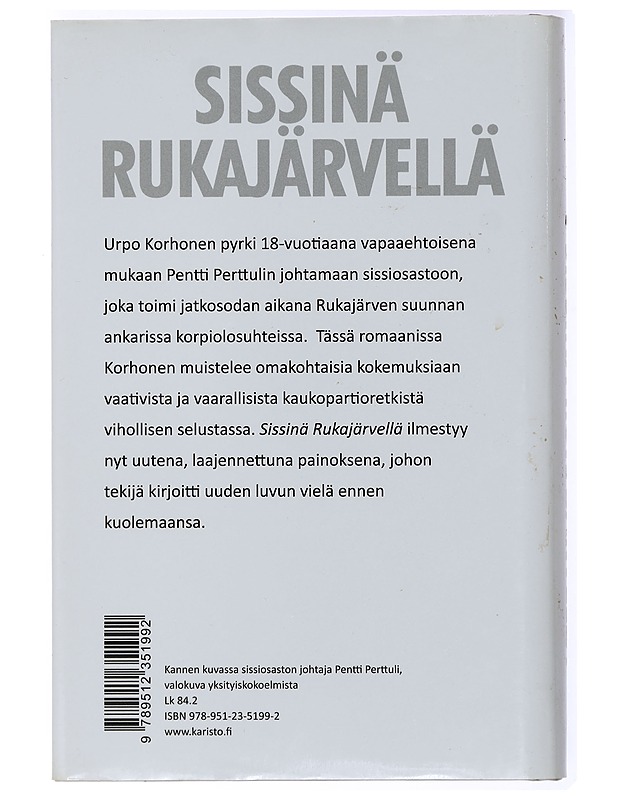 SISSINÄ RUKAJÄRVELLÄ

Urpo Korhonen pyrki 18-vuotiaana vapaaehtoisena mukaan Pentti Perttulin johtamaan sissiosastoon, joka toimi jatkosodan aikana Rukajärven suunnan ankarissa korpiolosuhteissa. Tässä romaanissa Korhonen muistelee omakohtaisia kokemuksiaan vaativista ja vaarallisista kaukopartioretkistä vihollisen selustassa. Sissinä Rukajärvellä ilmestyy nyt uutena, laajennettuna painoksena, johon tekijä kirjoitti uuden luvun vielä ennen kuolemaansa.

9 789512 351992

Kannen kuvassa sissiosaston johtaja Pentti Perttuli, valokuva yksityiskokoelmista
Lk 84.2
ISBN 978-951-23-5199-2
www.karisto.fi